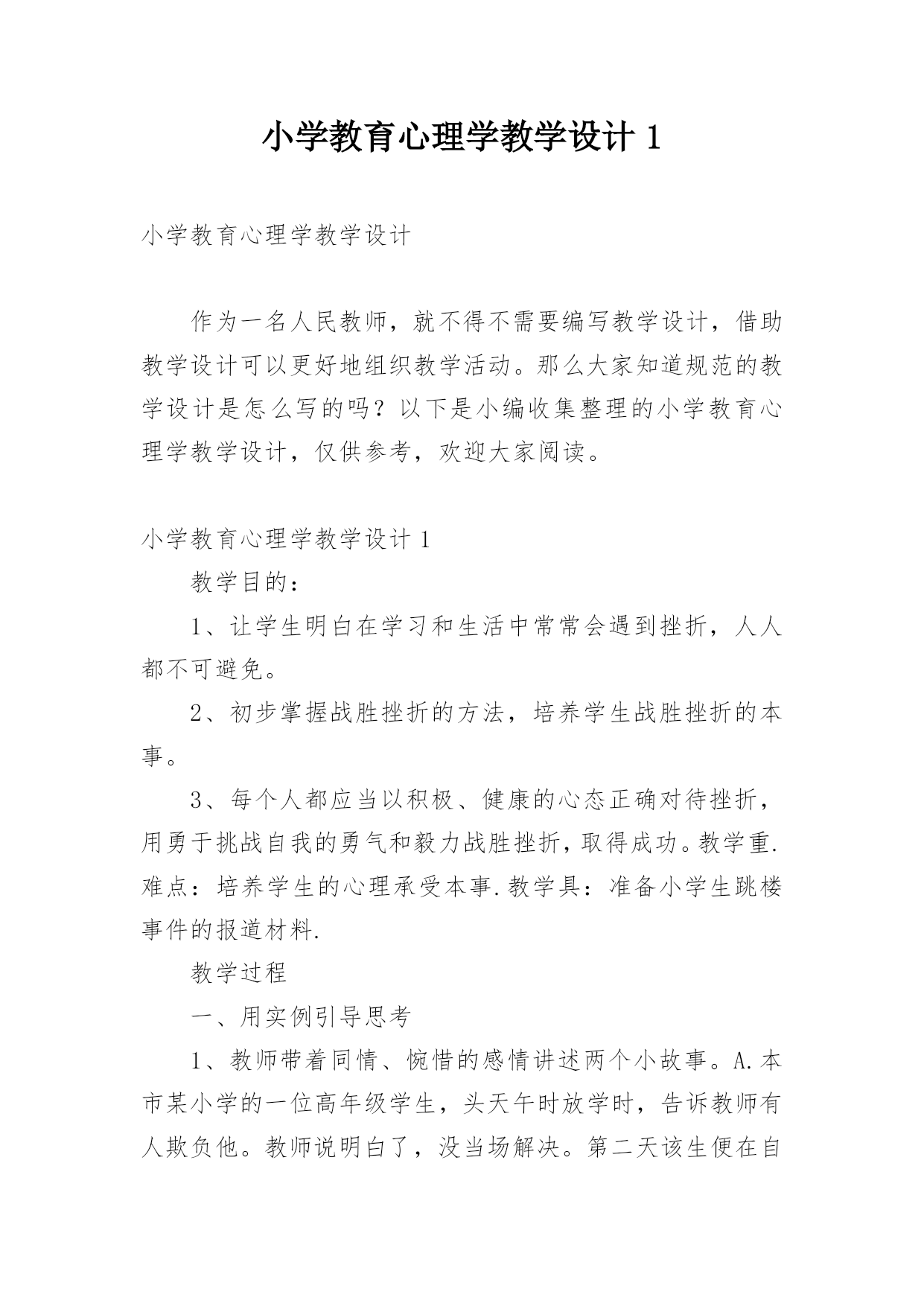 小学教育心理学教学设计 1

小学教育心理学教学设计

作为一名人民教师，就不得不需要编写教学设计，借助教学设计可以更好地组织教学活动。那么大家知道规范的教学设计是怎么写的吗？以下是小编收集整理的小学教育心理学教学设计，仅供参考，欢迎大家阅读。

小学教育心理学教学设计 1

教学目的：

1、让学生明白在学习和生活中常常会遇到挫折，人人都不可避免。

2、初步掌握战胜挫折的方法，培养学生战胜挫折的本事。

3、每个人都应当以积极、健康的心态正确对待挫折，用勇于挑战自我的勇气和毅力战胜挫折，取得成功。教学重.难点：培养学生的心理承受本事.教学具：准备小学生跳楼事件的报道材料.

教学过程

一、用实例引导思考

1、教师带着同情、惋惜的感情讲述两个小故事。A.本市某小学的一位高年级学生，头天午时放学时，告诉教师有人欺负他。教师说明白了，没当场解决。第二天该生便在自